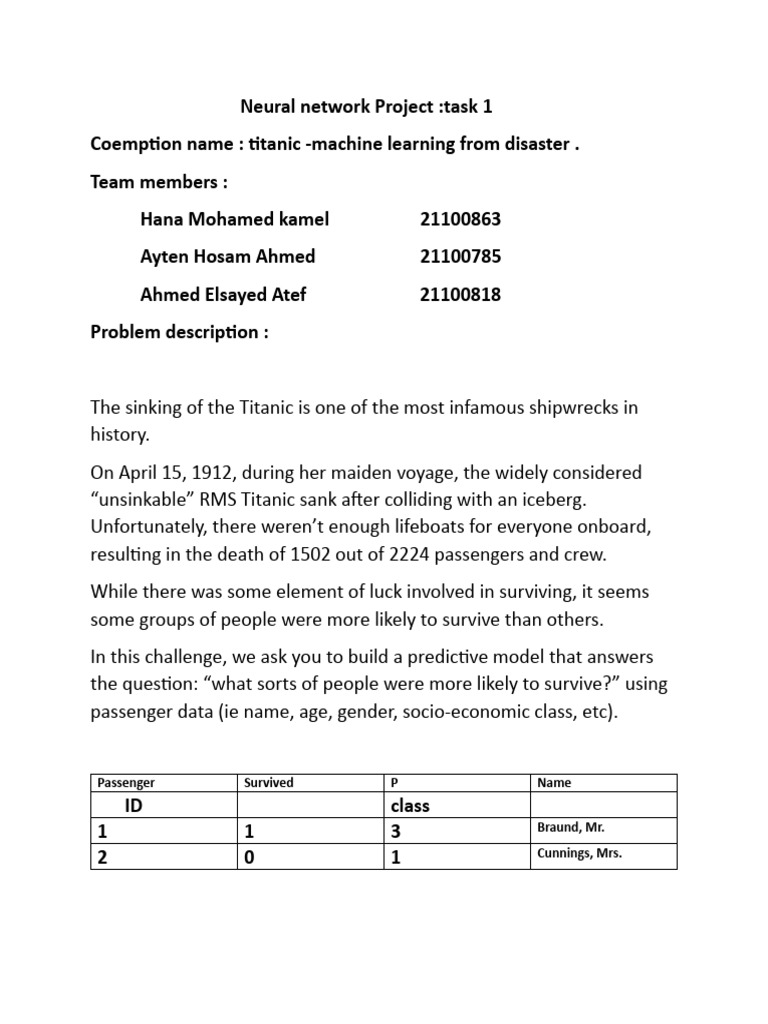 Neural network Project :task 1

Coemption name : titanic -machine learning from disaster .

Team members :

Hana Mohamed kamel 21100863

Ayten Hosam Ahmed 21100785

Ahmed Elsayed Atef 21100818

Problem description :

The sinking of the Titanic is one of the most infamous shipwrecks in history.

On April 15, 1912, during her maiden voyage, the widely considered “unsinkable” RMS Titanic sank after colliding with an iceberg. Unfortunately, there weren’t enough lifeboats for everyone onboard, resulting in the death of 1502 out of 2224 passengers and crew.

While there was some element of luck involved in surviving, it seems some groups of people were more likely to survive than others.

In this challenge, we ask you to build a predictive model that answers the question: “what sorts of people were more likely to survive?” using passenger data (ie name, age, gender, socio-economic class, etc).

| Passenger | Survived | P | Name |
|---|---|---|---|
| ID | | class | |
| 1 | 1 | 3 | Braund, Mr. |
| 2 | 0 | 1 | Cunnings, Mrs. |